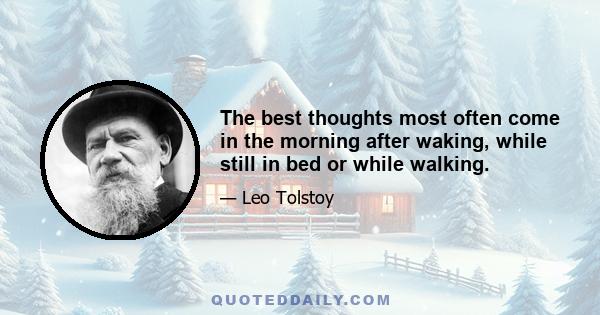 The best thoughts most often come in the morning after waking, while still in bed or while walking.

— Leo Tolstoy

QUOTEDDAILY.COM